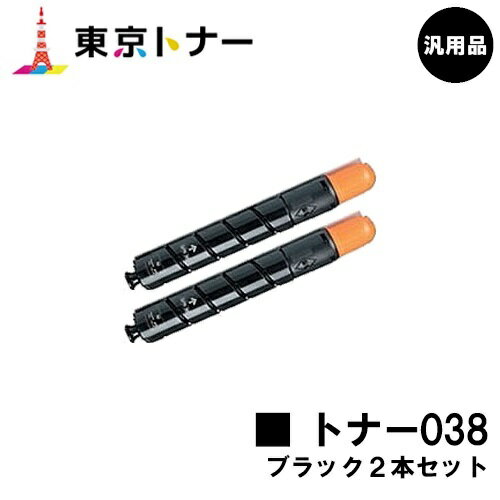 東京トナー

汎用品

■ トナー038
ブラック２本セット